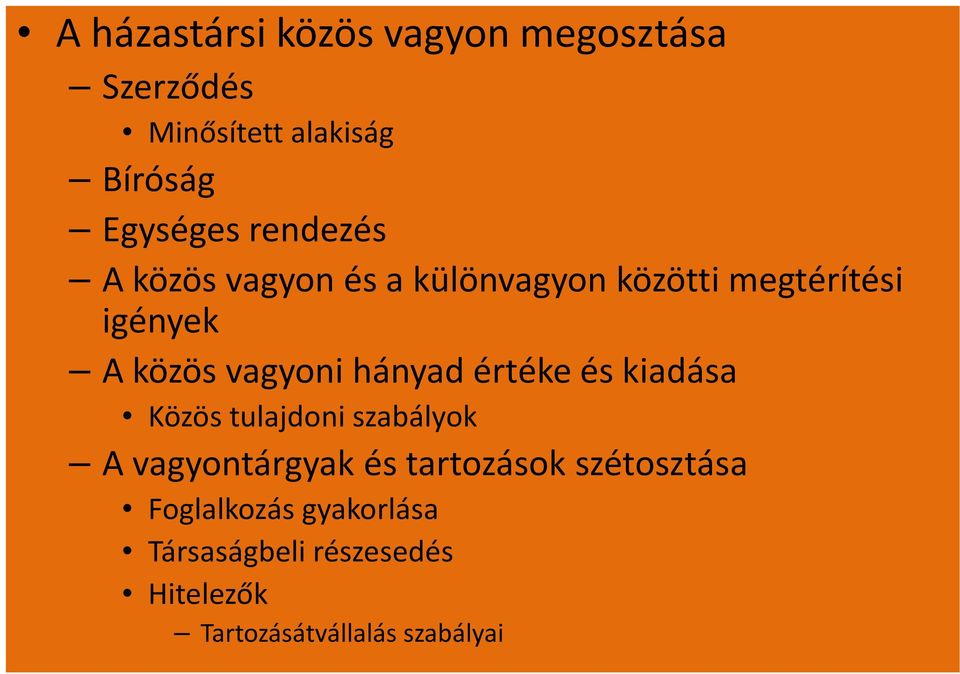 • A házastársi közös vagyon megosztása
– Szerződés
• Minősített alakiság
– Bíróság
– Egységes rendezés
– A közös vagyon és a különvagyon közötti megtérítési igények
– A közös vagyoni hányad értéke és kiadása
• Közös tulajdoni szabályok
– A vagyontárgyak és tartozások szétosztása
• Foglalkozás gyakorlása
• Társaságbeli részesedés
• Hitelezők
– Tartozásátvállalás szabályai